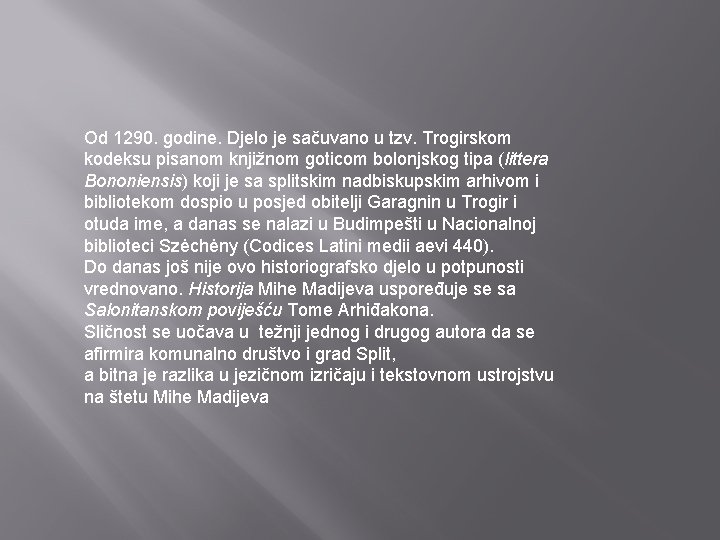 Od 1290. godine. Djelo je sačuvano u tzv. Trogirskom kodeksu pisanom knjižnom goticom bolonjskog tipa (littera Bononiensis) koji je sa splitskim nadbiskupskim arhivom i bibliotekom dospio u posjed obitelji Garagnin u Trogir i otuda ime, a danas se nalazi u Budimpešti u Nacionalnoj biblioteci Szèchèny (Codices Latini medii aevi 440).
Do danas još nije ovo historiografsko djelo u potpunosti vrednovano. Historija Mihe Madijeva uspoređuje se sa Salonitanskom poviješću Tome Arhiđakona.
Sličnost se uočava u težnji jednog i drugog autora da se afirmira komunalno društvo i grad Split,
a bitna je razlika u jezičnom izričaju i tekstovnom ustrojstvu na štetu Mihe Madijeva